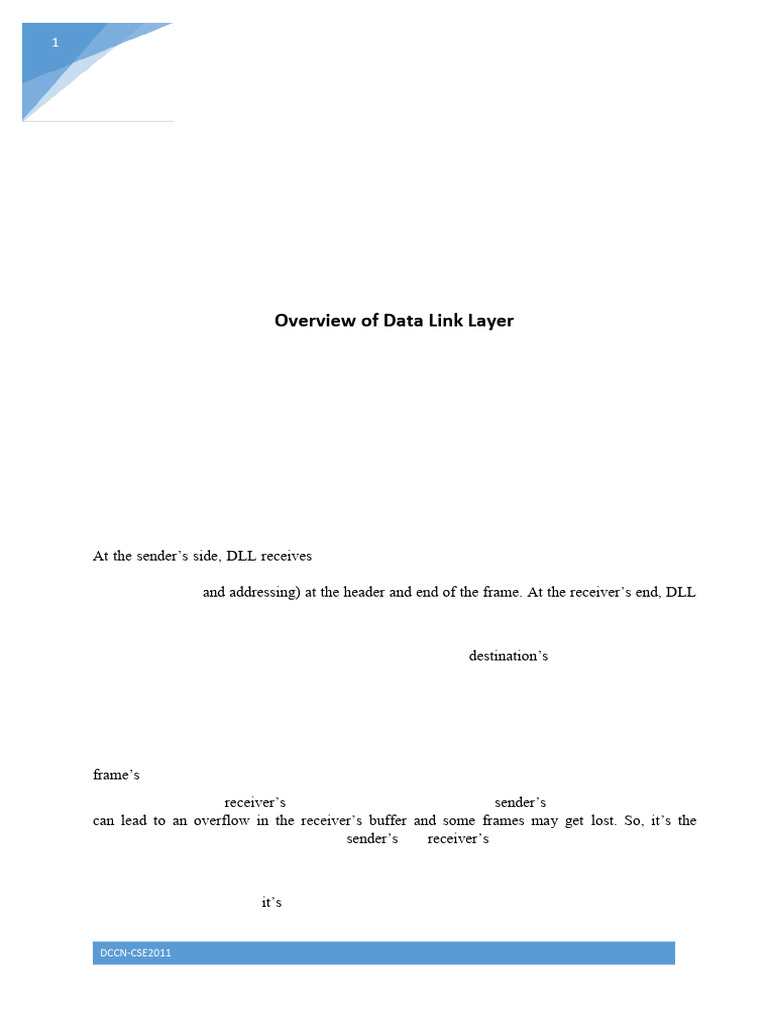 1

Overview of Data Link Layer

At the sender's side, DLL receives

and addressing) at the header and end of the frame. At the receiver's end, DLL

destination's

frame's

receiver's sender's

can lead to an overflow in the receiver's buffer and some frames may get lost. So, it's the sender's receiver's

it's

DCCN-CSE2011